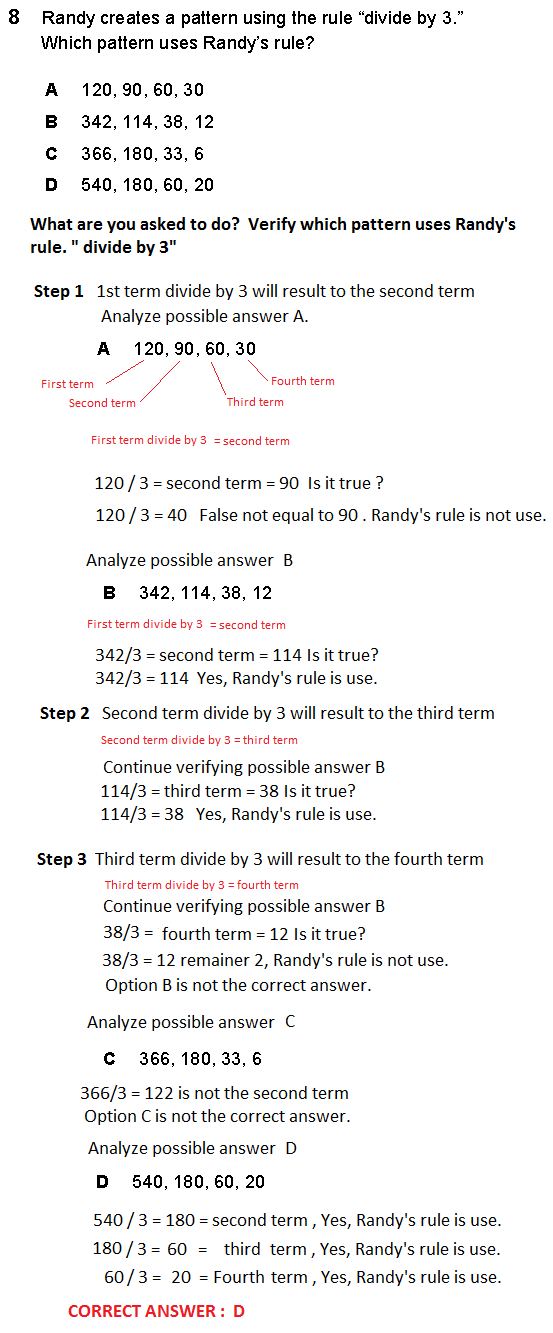 8 Randy creates a pattern using the rule “divide by 3.” Which pattern uses Randy’s rule?

A 120, 90, 60, 30
B 342, 114, 38, 12
C 366, 180, 33, 6
D 540, 180, 60, 20

What are you asked to do? Verify which pattern uses Randy's rule. " divide by 3"

Step 1 1st term divide by 3 will result to the second term
Analyze possible answer A.

A 120, 90, 60, 30
First term
Second term
Third term
Fourth term

First term divide by 3 = second term

120 / 3 = second term = 90 Is it true ?
120 / 3 = 40 False not equal to 90 . Randy's rule is not use.

Analyze possible answer B

B 342, 114, 38, 12
First term divide by 3 = second term

342/3 = second term = 114 Is it true?
342/3 = 114 Yes, Randy's rule is use.

Step 2 Second term divide by 3 will result to the third term
Second term divide by 3 = third term
Continue verifying possible answer B
114/3 = third term = 38 Is it true?
114/3 = 38 Yes, Randy's rule is use.

Step 3 Third term divide by 3 will result to the fourth term
Third term divide by 3 = fourth term
Continue verifying possible answer B
38/3 = fourth term = 12 Is it true?
38/3 = 12 remainer 2, Randy's rule is not use.
Option B is not the correct answer.

Analyze possible answer C

C 366, 180, 33, 6

366/3 = 122 is not the second term
Option C is not the correct answer.

Analyze possible answer D

D 540, 180, 60, 20

540 / 3 = 180 = second term , Yes, Randy's rule is use.
180 / 3 = 60 = third term , Yes, Randy's rule is use.
60 / 3 = 20 = Fourth term , Yes, Randy's rule is use.

CORRECT ANSWER : D